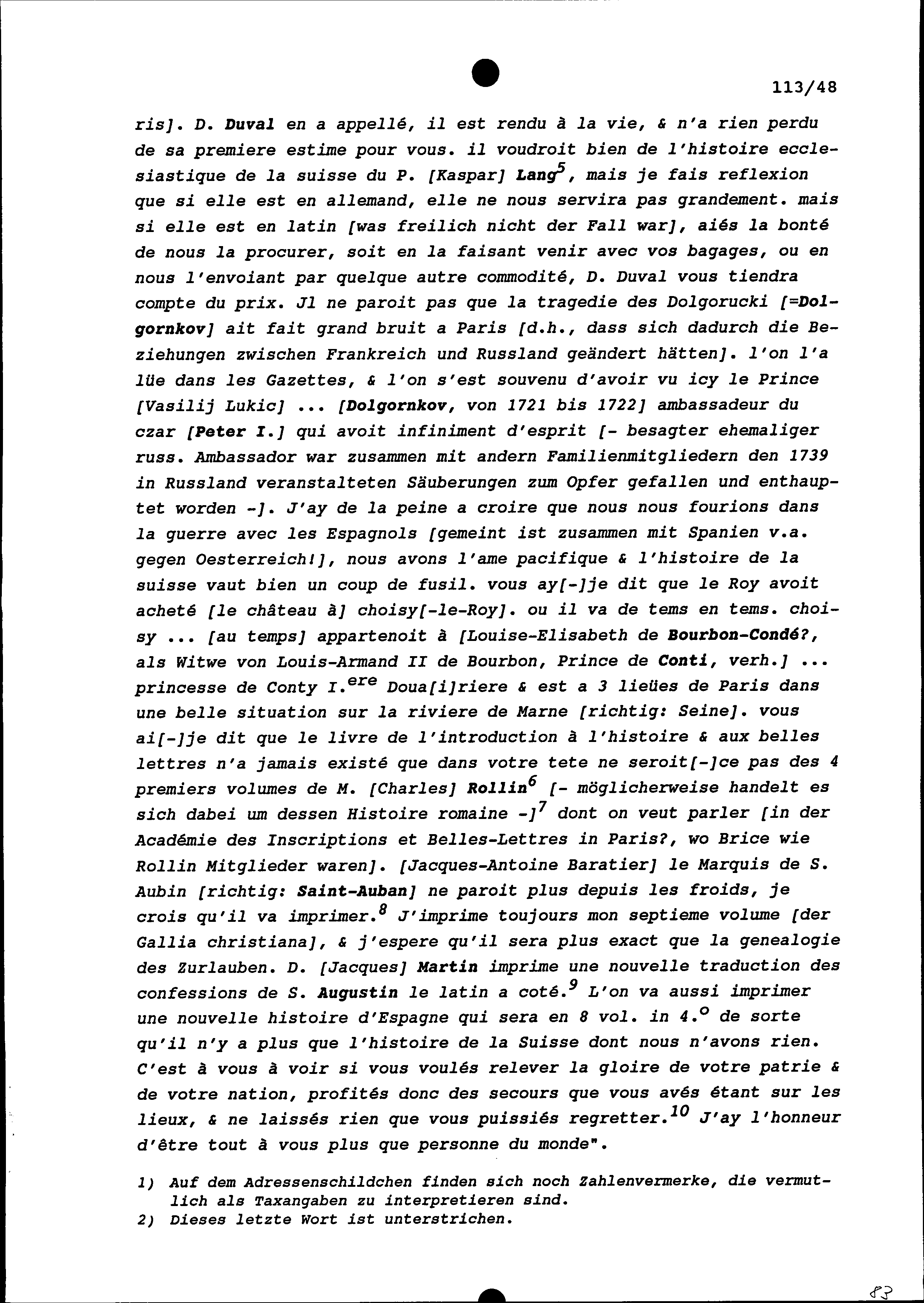 113/48

ris]. D. Duval en a appellé, il est rendu à la vie, & n'a rien perdu de sa premiere estime pour vous. il voudroit bien de l'histoire ecclesiastique de la suisse du P. [Kaspar] Lang$^5$, mais je fais reflexion que si elle est en allemand, elle ne nous servira pas grandement. mais si elle est en latin [was freilich nicht der Fall war], aiés la bonté de nous la procurer, soit en la faisant venir avec vos bagages, ou en nous l'envoiant par quelque autre commodité, D. Duval vous tiendra compte du prix. Jl ne paroit pas que la tragedie des Dolgorucki [=Dolgornkov] ait fait grand bruit a Paris [d.h., dass sich dadurch die Beziehungen zwischen Frankreich und Russland geändert hätten]. l'on l'a lüe dans les Gazettes, & l'on s'est souvenu d'avoir vu icy le Prince [Vasilij Lukic] ... [Dolgornkov, von 1721 bis 1722] ambassadeur du czar [Peter I.] qui avoit infiniment d'esprit [- besagter ehemaliger russ. Ambassador war zusammen mit andern Familienmitgliedern den 1739 in Russland veranstalteten Säuberungen zum Opfer gefallen und enthauptet worden -]. J'ay de la peine a croire que nous nous fourions dans la guerre avec les Espagnols [gemeint ist zusammen mit Spanien v.a. gegen Oesterreich!], nous avons l'ame pacifique & l'histoire de la suisse vaut bien un coup de fusil. vous ay[-]je dit que le Roy avoit acheté [le château à] choisy[-le-Roy]. ou il va de tems en tems. choisy ... [au temps] appartenoit à [Louise-Elisabeth de Bourbon-Condé?, als Witwe von Louis-Armand II de Bourbon, Prince de Conti, verh.] ... princesse de Conty I.$^{ere}$ Doua[i]riere & est a 3 lieües de Paris dans une belle situation sur la riviere de Marne [richtig: Seine]. vous ai[-]je dit que le livre de l'introduction à l'histoire & aux belles lettres n'a jamais existé que dans votre tete ne seroit[-]ce pas des 4 premiers volumes de M. [Charles] Rollin$^6$ [- möglicherweise handelt es sich dabei um dessen Histoire romaine -]$^7$ dont on veut parler [in der Académie des Inscriptions et Belles-Lettres in Paris?, wo Brice wie Rollin Mitglieder waren]. [Jacques-Antoine Baratier] le Marquis de S. Aubin [richtig: Saint-Auban] ne paroit plus depuis les froids, je crois qu'il va imprimer.$^8$ J'imprime toujours mon septieme volume [der Gallia christiana], & j'espere qu'il sera plus exact que la genealogie des Zurlauben. D. [Jacques] Martin imprime une nouvelle traduction des confessions de S. Augustin le latin a coté.$^9$ L'on va aussi imprimer une nouvelle histoire d'Espagne qui sera en 8 vol. in 4.$^o$ de sorte qu'il n'y a plus que l'histoire de la Suisse dont nous n'avons rien. C'est à vous à voir si vous voulés relever la gloire de votre patrie & de votre nation, profités donc des secours que vous avés étant sur les lieux, & ne laissés rien que vous puissiés regretter.$^{10}$ J'ay l'honneur d'être tout à vous plus que personne du monde".

1) Auf dem Adressenschildchen finden sich noch Zahlenvermerke, die vermutlich als Taxangaben zu interpretieren sind.
2) Dieses letzte Wort ist unterstrichen.

83